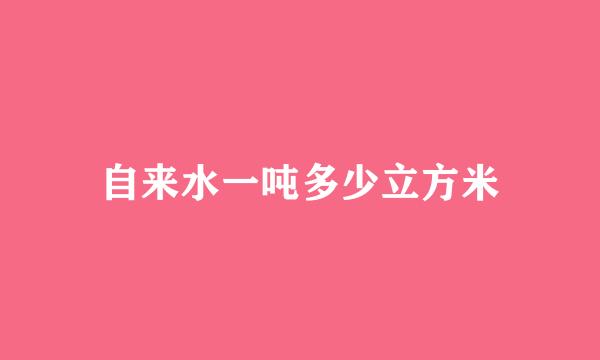 自来水一吨多少立方米